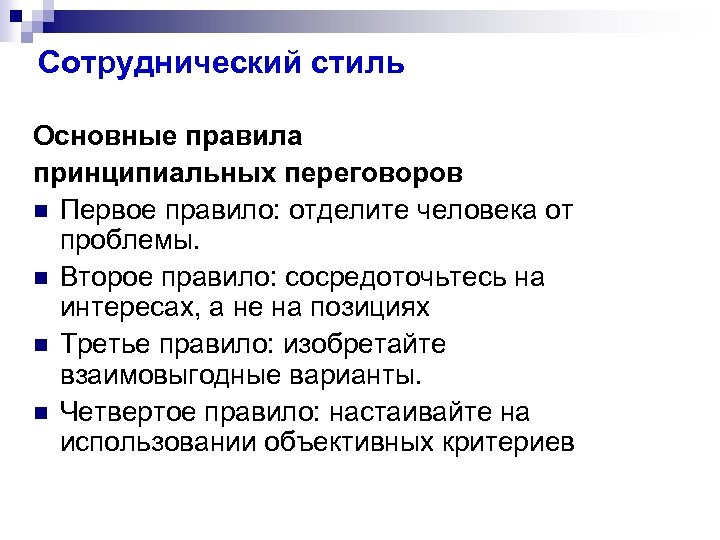 Сотруднический стиль

Основные правила
принципиальных переговоров

• Первое правило: отделите человека от проблемы.
• Второе правило: сосредоточьтесь на интересах, а не на позициях
• Третье правило: изобретайте взаимовыгодные варианты.
• Четвертое правило: настаивайте на использовании объективных критериев